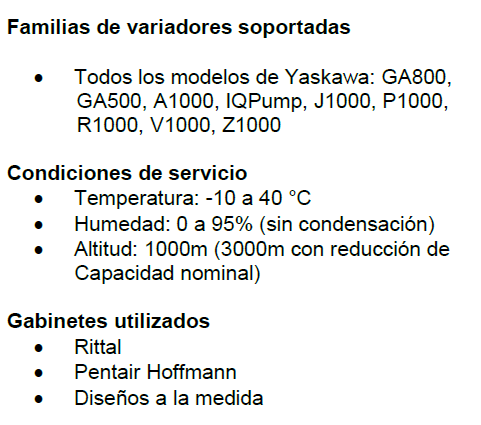 Familias de variadores soportadas

• Todos los modelos de Yaskawa: GA800, GA500, A1000, IQPump, J1000, P1000, R1000, V1000, Z1000

Condiciones de servicio
• Temperatura: -10 a 40 °C
• Humedad: 0 a 95% (sin condensación)
• Altitud: 1000m (3000m con reducción de Capacidad nominal)

Gabinetes utilizados
• Rittal
• Pentair Hoffmann
• Diseños a la medida